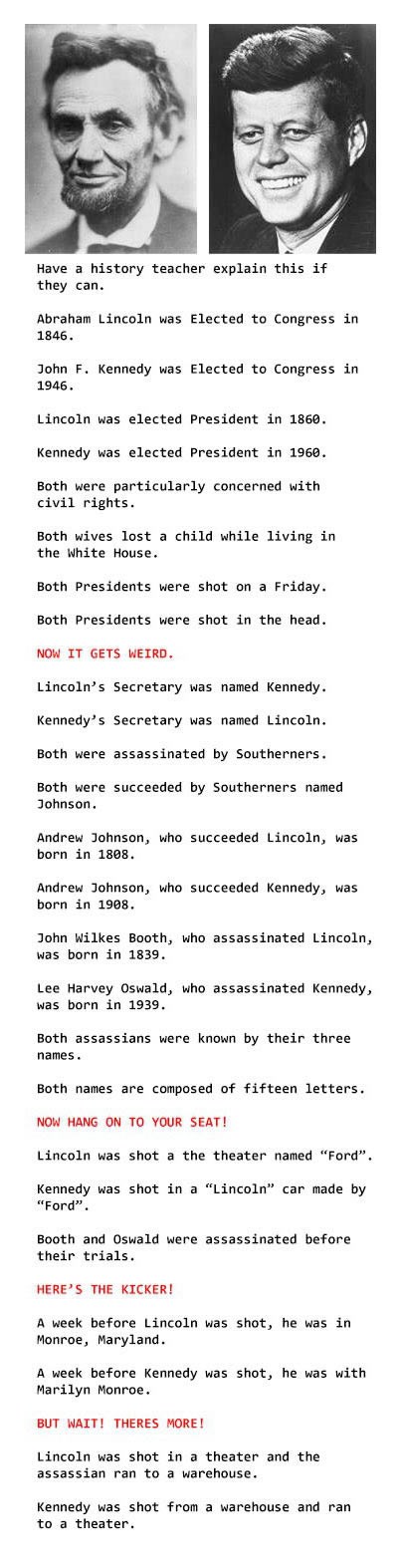 Have a history teacher explain this if they can.

Abraham Lincoln was Elected to Congress in 1846.

John F. Kennedy was Elected to Congress in 1946.

Lincoln was elected President in 1860.

Kennedy was elected President in 1960.

Both were particularly concerned with civil rights.

Both wives lost a child while living in the White House.

Both Presidents were shot on a Friday.

Both Presidents were shot in the head.

NOW IT GETS WEIRD.

Lincoln's Secretary was named Kennedy.

Kennedy's Secretary was named Lincoln.

Both were assassinated by Southerners.

Both were succeeded by Southerners named Johnson.

Andrew Johnson, who succeeded Lincoln, was born in 1808.

Andrew Johnson, who succeeded Kennedy, was born in 1908.

John Wilkes Booth, who assassinated Lincoln, was born in 1839.

Lee Harvey Oswald, who assassinated Kennedy, was born in 1939.

Both assassians were known by their three names.

Both names are composed of fifteen letters.

NOW HANG ON TO YOUR SEAT!

Lincoln was shot a the theater named "Ford".

Kennedy was shot in a "Lincoln" car made by "Ford".

Booth and Oswald were assassinated before their trials.

HERE'S THE KICKER!

A week before Lincoln was shot, he was in Monroe, Maryland.

A week before Kennedy was shot, he was with Marilyn Monroe.

BUT WAIT! THERES MORE!

Lincoln was shot in a theater and the assassian ran to a warehouse.

Kennedy was shot from a warehouse and ran to a theater.